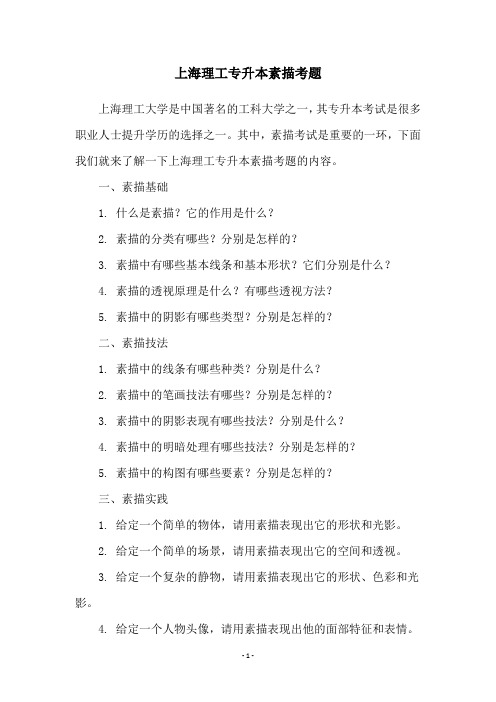 上海理工专升本素描考题

上海理工大学是中国著名的工科大学之一，其专升本考试是很多职业人士提升学历的选择之一。其中，素描考试是重要的一环，下面我们就来了解一下上海理工专升本素描考题的内容。

一、素描基础

1. 什么是素描？它的作用是什么？

2. 素描的分类有哪些？分别是怎样的？

3. 素描中有哪些基本线条和基本形状？它们分别是什么？

4. 素描的透视原理是什么？有哪些透视方法？

5. 素描中的阴影有哪些类型？分别是怎样的？

二、素描技法

1. 素描中的线条有哪些种类？分别是什么？

2. 素描中的笔画技法有哪些？分别是怎样的？

3. 素描中的阴影表现有哪些技法？分别是什么？

4. 素描中的明暗处理有哪些技法？分别是怎样的？

5. 素描中的构图有哪些要素？分别是怎样的？

三、素描实践

1. 给定一个简单的物体，请用素描表现出它的形状和光影。

2. 给定一个简单的场景，请用素描表现出它的空间和透视。

3. 给定一个复杂的静物，请用素描表现出它的形状、色彩和光影。

4. 给定一个人物头像，请用素描表现出他的面部特征和表情。

- 1 -